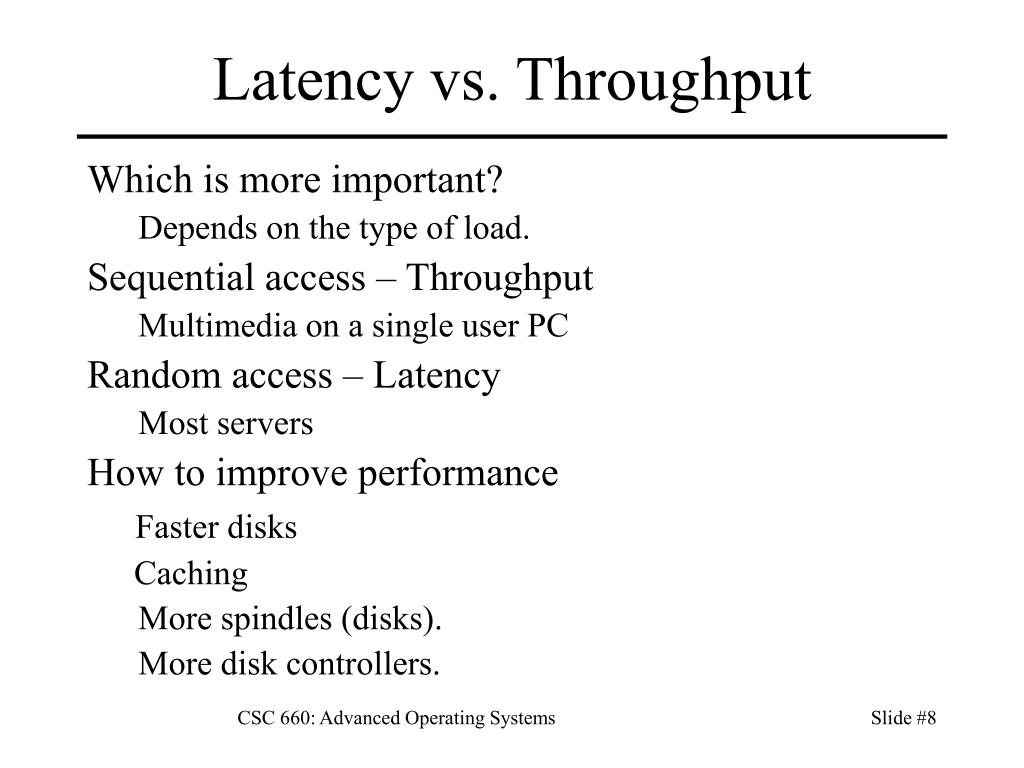 Latency vs. Throughput

Which is more important?

Depends on the type of load.

Sequential access – Throughput

Multimedia on a single user PC

Random access – Latency

Most servers

How to improve performance

Faster disks

Caching

More spindles (disks).

More disk controllers.

CSC 660: Advanced Operating Systems

Slide #8